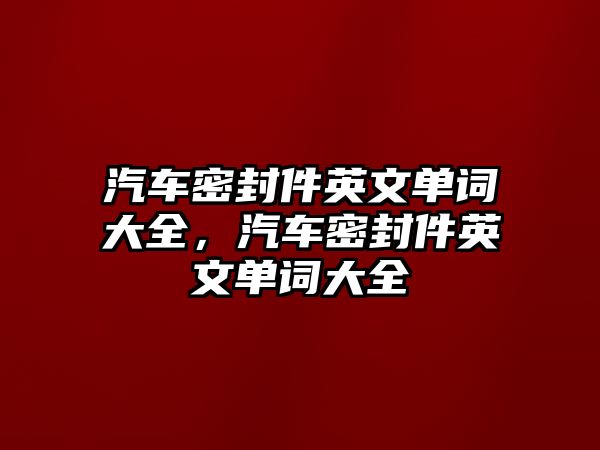 汽车密封件英文单词大全，汽车密封件英文单词大全